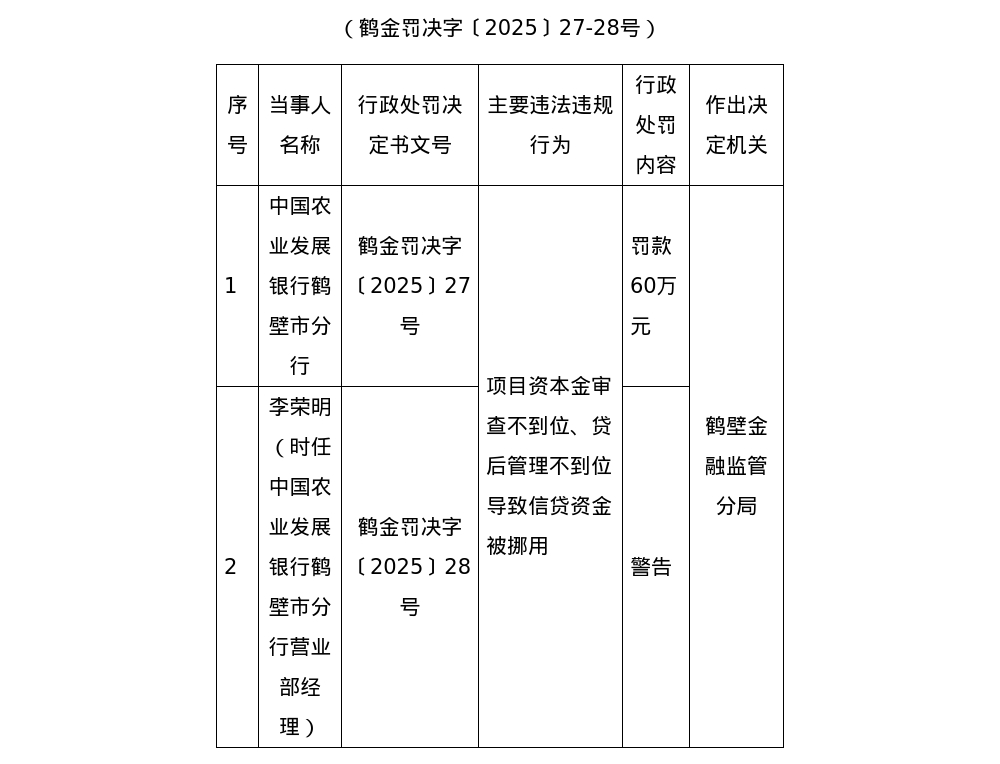 （鹤金罚决字〔2025〕27-28号）

| 序号 | 当事人名称 | 行政处罚决定书文号 | 主要违法违规行为 | 行政处罚内容 | 作出决定机关 |
|---|---|---|---|---|---|
| 1 | 中国农业发展银行鹤壁市分行 | 鹤金罚决字〔2025〕27号 | 项目资本金审查不到位、贷后管理不到位导致信贷资金被挪用 | 罚款60万元 | 鹤壁金融监管分局 |
| 2 | 李荣明（时任中国农业发展银行鹤壁市分行营业部经理） | 鹤金罚决字〔2025〕28号 |  | 警告 |  |